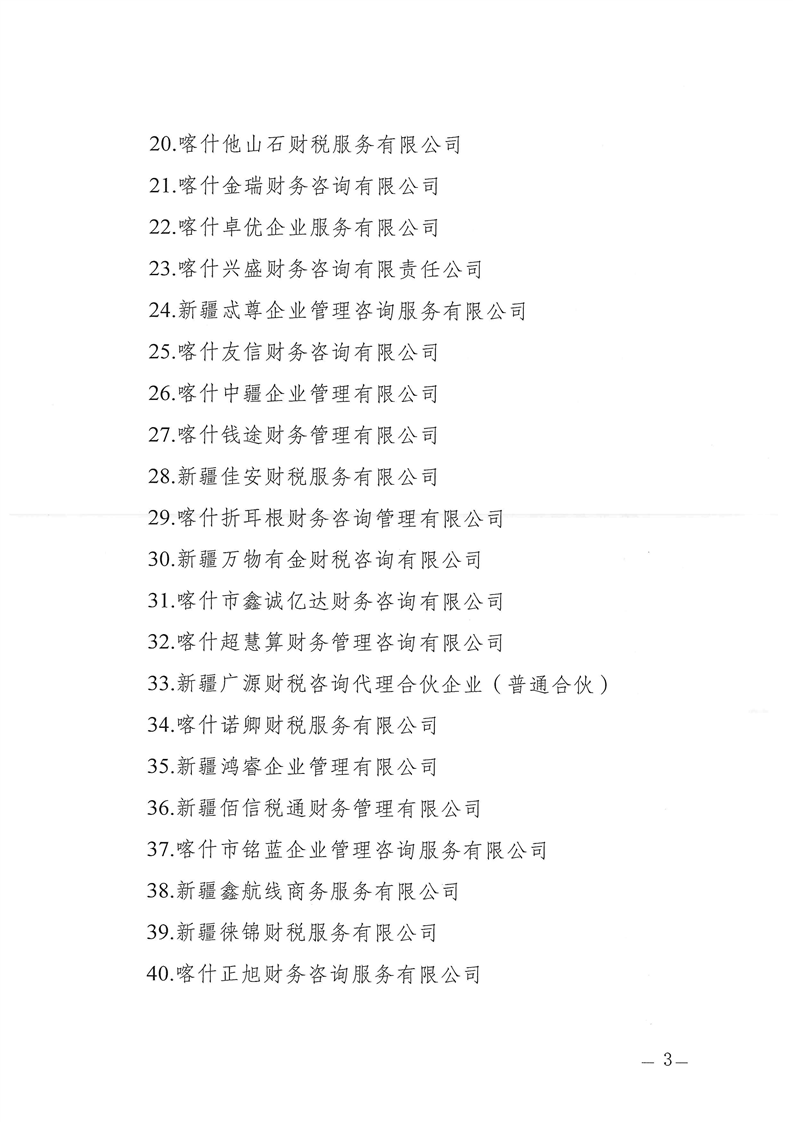 20.喀什他山石财税服务有限公司
21.喀什金瑞财务咨询有限公司
22.喀什卓优企业服务有限公司
23.喀什兴盛财务咨询有限责任公司
24.新疆忒尊企业管理咨询服务有限公司
25.喀什友信财务咨询有限公司
26.喀什中疆企业管理有限公司
27.喀什钱途财务管理有限公司
28.新疆佳安财税服务有限公司
29.喀什折耳根财务咨询管理有限公司
30.新疆万物有金财税咨询有限公司
31.喀什市鑫诚亿达财务咨询有限公司
32.喀什超慧算财务管理咨询有限公司
33.新疆广源财税咨询代理合伙企业（普通合伙）
34.喀什诺卿财税服务有限公司
35.新疆鸿睿企业管理有限公司
36.新疆佰信税通财务管理有限公司
37.喀什市铭蓝企业管理咨询服务有限公司
38.新疆鑫航线商务服务有限公司
39.新疆徕锦财税服务有限公司
40.喀什正旭财务咨询服务有限公司

— 3 —